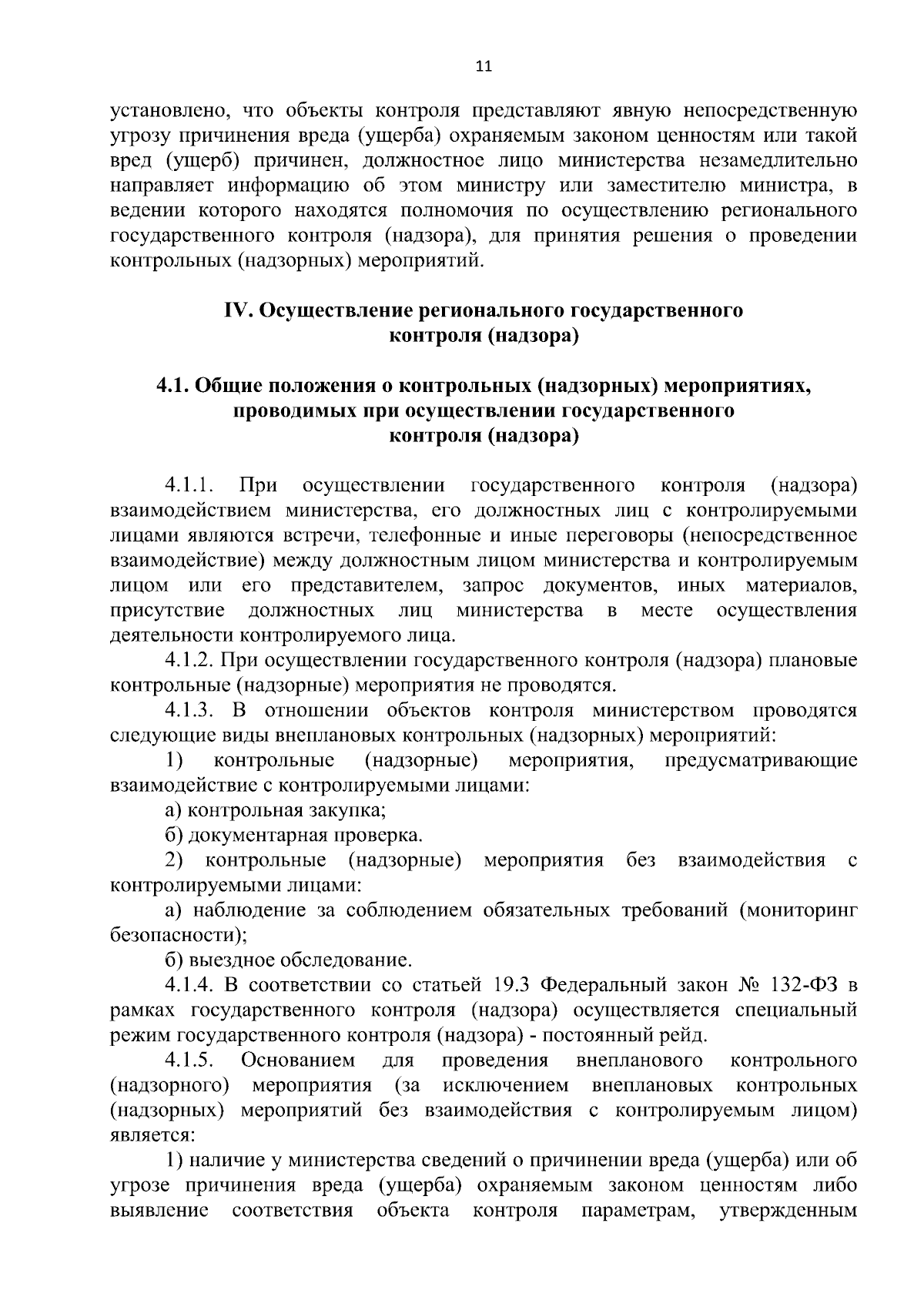 11

установлено, что объекты контроля представляют явную непосредственную угрозу причинения вреда (ущерба) охраняемым законом ценностям или такой вред (ущерб) причинен, должностное лицо министерства незамедлительно направляет информацию об этом министру или заместителю министра, в ведении которого находятся полномочия по осуществлению регионального государственного контроля (надзора), для принятия решения о проведении контрольных (надзорных) мероприятий.

IV. Осуществление регионального государственного контроля (надзора)

4.1. Общие положения о контрольных (надзорных) мероприятиях, проводимых при осуществлении государственного контроля (надзора)

4.1.1. При осуществлении государственного контроля (надзора) взаимодействием министерства, его должностных лиц с контролируемыми лицами являются встречи, телефонные и иные переговоры (непосредственное взаимодействие) между должностным лицом министерства и контролируемым лицом или его представителем, запрос документов, иных материалов, присутствие должностных лиц министерства в месте осуществления деятельности контролируемого лица.

4.1.2. При осуществлении государственного контроля (надзора) плановые контрольные (надзорные) мероприятия не проводятся.

4.1.3. В отношении объектов контроля министерством проводятся следующие виды внеплановых контрольных (надзорных) мероприятий:

1) контрольные (надзорные) мероприятия, предусматривающие взаимодействие с контролируемыми лицами:

а) контрольная закупка;

б) документарная проверка.

2) контрольные (надзорные) мероприятия без взаимодействия с контролируемыми лицами:

а) наблюдение за соблюдением обязательных требований (мониторинг безопасности);

б) выездное обследование.

4.1.4. В соответствии со статьей 19.3 Федеральный закон № 132-ФЗ в рамках государственного контроля (надзора) осуществляется специальный режим государственного контроля (надзора) - постоянный рейд.

4.1.5. Основанием для проведения внепланового контрольного (надзорного) мероприятия (за исключением внеплановых контрольных (надзорных) мероприятий без взаимодействия с контролируемым лицом) является:

1) наличие у министерства сведений о причинении вреда (ущерба) или об угрозе причинения вреда (ущерба) охраняемым законом ценностям либо выявление соответствия объекта контроля параметрам, утвержденным